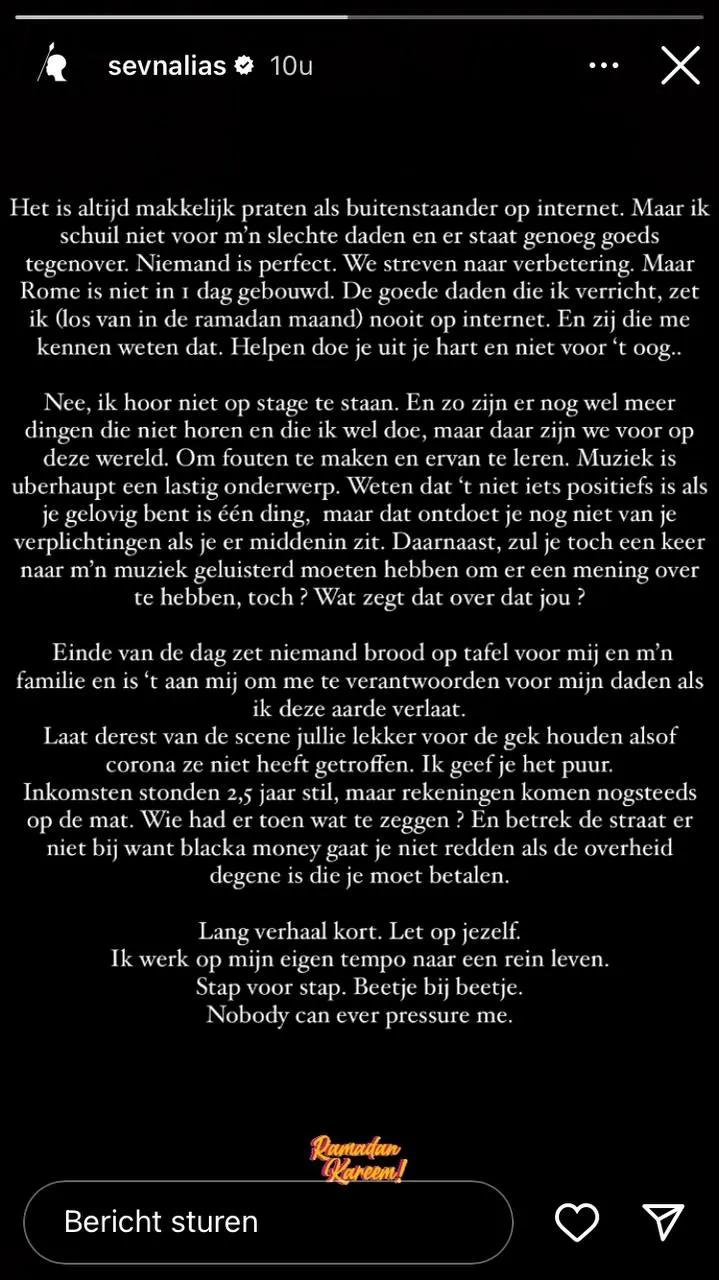 sevnalias 10u

Het is altijd makkelijk praten als buitenstaander op internet. Maar ik schuil niet voor m'n slechte daden en er staat genoeg goeds tegenover. Niemand is perfect. We streven naar verbetering. Maar Rome is niet in 1 dag gebouwd. De goede daden die ik verricht, zet ik (los van in de ramadan maand) nooit op internet. En zij die me kennen weten dat. Helpen doe je uit je hart en niet voor 't oog..

Nee, ik hoor niet op stage te staan. En zo zijn er nog wel meer dingen die niet horen en die ik wel doe, maar daar zijn we voor op deze wereld. Om fouten te maken en ervan te leren. Muziek is uberhaupt een lastig onderwerp. Weten dat 't niet iets positiefs is als je gelovig bent is één ding, maar dat ontdoet je nog niet van je verplichtingen als je er middenin zit. Daarnaast, zul je toch een keer naar m'n muziek geluisterd moeten hebben om er een mening over te hebben, toch ? Wat zegt dat over dat jou ?

Einde van de dag zet niemand brood op tafel voor mij en m'n familie en is 't aan mij om me te verantwoorden voor mijn daden als ik deze aarde verlaat.
Laat derest van de scene jullie lekker voor de gek houden alsof corona ze niet heeft getroffen. Ik geef je het puur. Inkomsten stonden 2,5 jaar stil, maar rekeningen komen nogsteeds op de mat. Wie had er toen wat te zeggen ? En betrek de straat er niet bij want blacka money gaat je niet redden als de overheid degene is die je moet betalen.

Lang verhaal kort. Let op jezelf.
Ik werk op mijn eigen tempo naar een rein leven.
Stap voor stap. Beetje bij beetje.
Nobody can ever pressure me.

Ramadan Kareem!

Bericht sturen